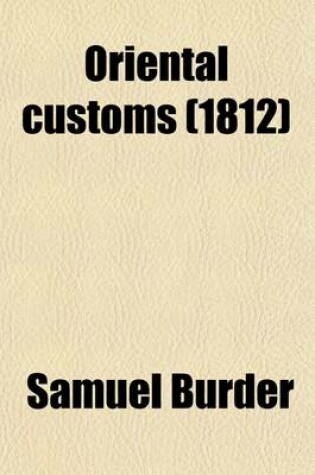 Oriental customs (1812)

Samuel Burder